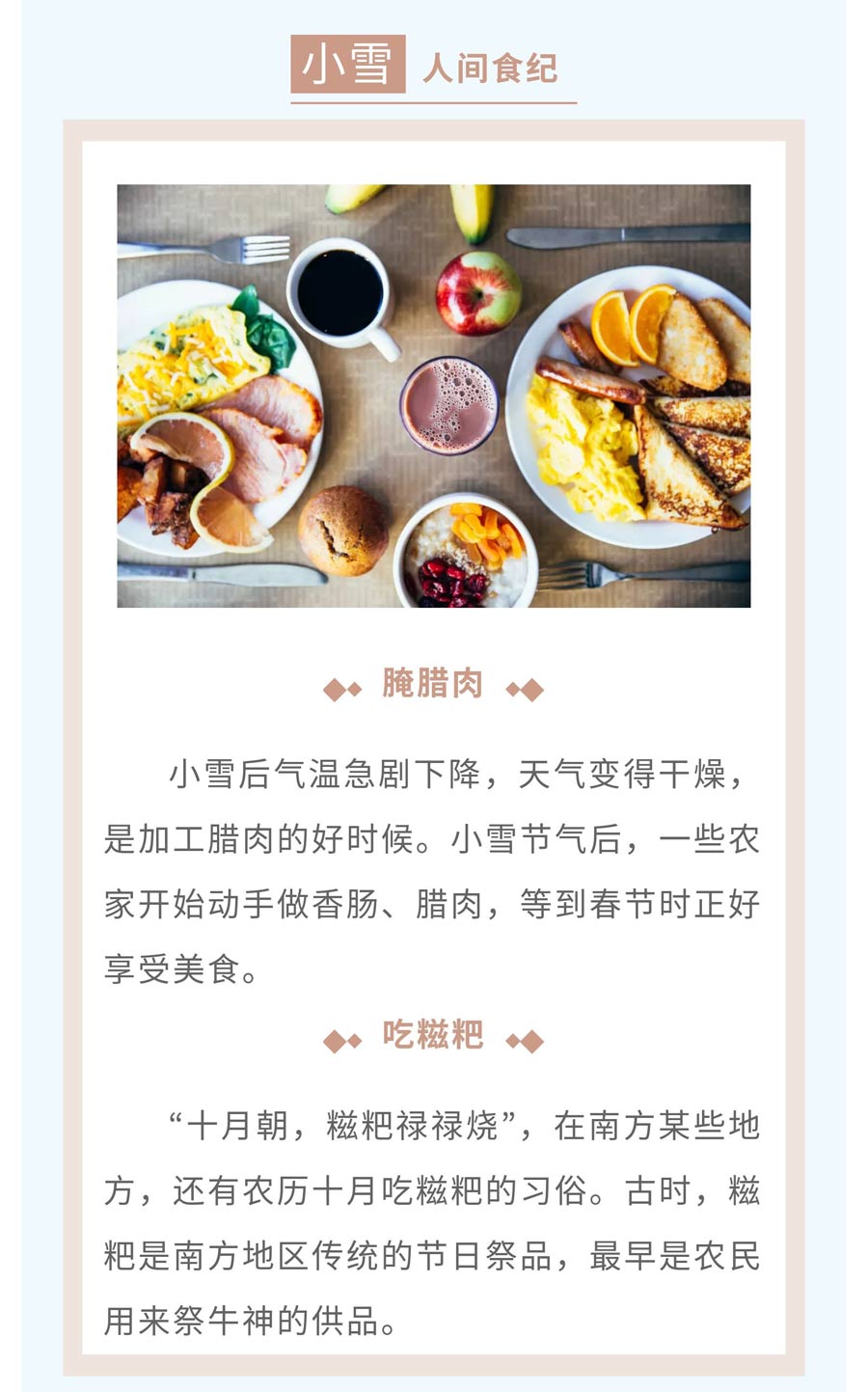 小雪 人间食纪

腌腊肉

小雪后气温急剧下降，天气变得干燥，是加工腊肉的好时候。小雪节气后，一些农家开始动手做香肠、腊肉，等到春节时正好享受美食。

吃糍粑

“十月朝，糍粑禄禄烧”，在南方某些地方，还有农历十月吃糍粑的习俗。古时，糍粑是南方地区传统的节日祭品，最早是农民用来祭牛神的供品。